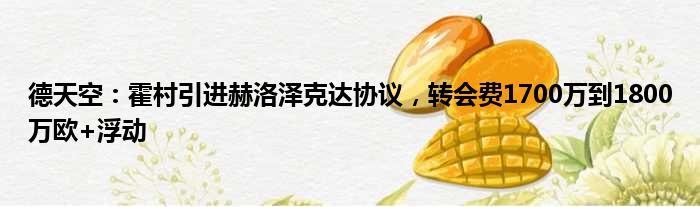 德天空：霍村引进赫洛泽克达协议，转会费1700万到1800万欧+浮动